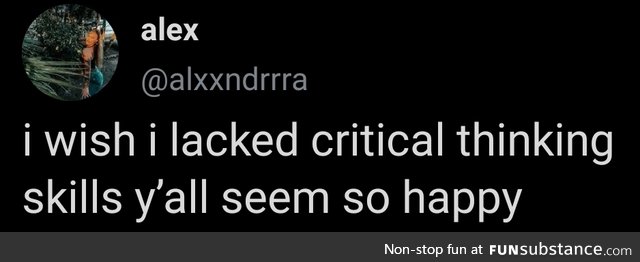 alex
@alxxndrrra

i wish i lacked critical thinking skills y’all seem so happy

Non-stop fun at FUNsubstance.com